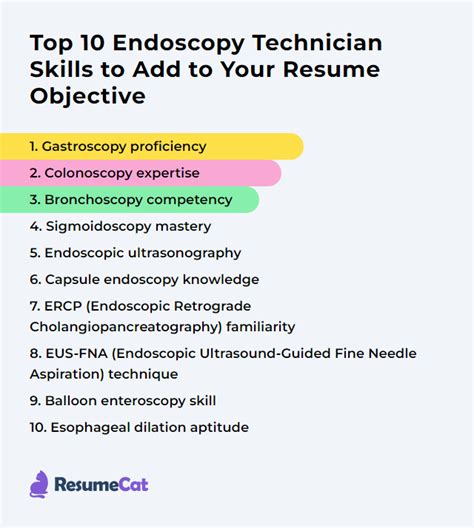 Top 10 Endoscopy Technician Skills to Add to Your Resume Objective

1. Gastroscopy proficiency
2. Colonoscopy expertise
3. Bronchoscopy competency
4. Sigmoidoscopy mastery
5. Endoscopic ultrasonography
6. Capsule endoscopy knowledge
7. ERCP (Endoscopic Retrograde Cholangiopancreatography) familiarity
8. EUS-FNA (Endoscopic Ultrasound-Guided Fine Needle Aspiration) technique
9. Balloon enteroscopy skill
10. Esophageal dilation aptitude

ResumeCat